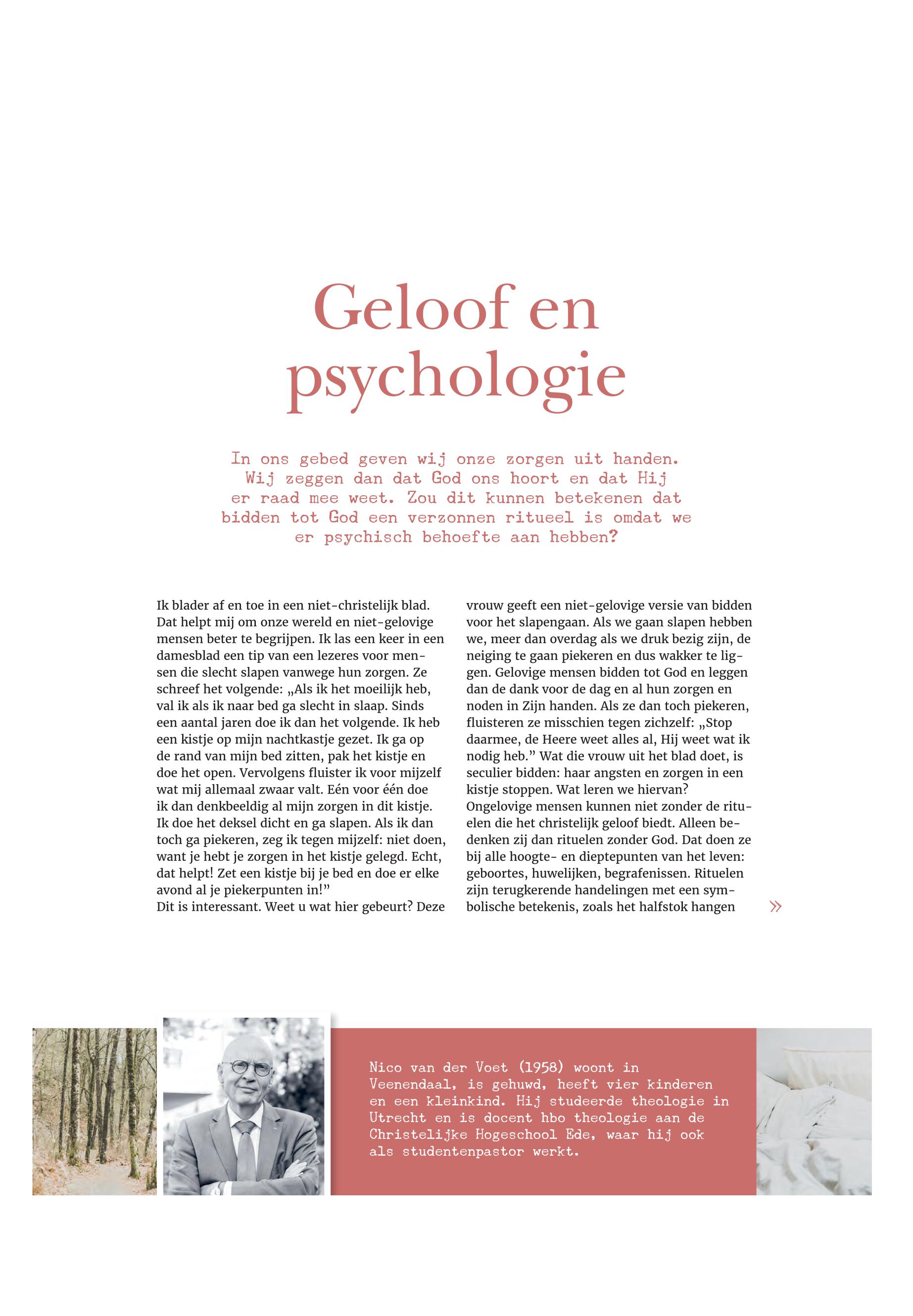 Geloof en psychologie

In ons gebed geven wij onze zorgen uit handen. Wij zeggen dan dat God ons hoort en dat Hij er raad mee weet. Zou dit kunnen betekenen dat bidden tot God een verzonnen ritueel is omdat we er psychisch behoefte aan hebben?

Ik blader af en toe in een niet-christelijk blad. Dat helpt mij om onze wereld en niet-gelovige mensen beter te begrijpen. Ik las een keer in een damesblad een tip van een lezeres voor mensen die slecht slapen vanwege hun zorgen. Ze schreef het volgende: „Als ik het moeilijk heb, val ik als ik naar bed ga slecht in slaap. Sinds een aantal jaren doe ik dan het volgende. Ik heb een kistje op mijn nachtkastje gezet. Ik ga op de rand van mijn bed zitten, pak het kistje en doe het open. Vervolgens fluister ik voor mijzelf wat mij allemaal zwaar valt. Eén voor één doe ik dan denkbeeldig al mijn zorgen in dit kistje. Ik doe het deksel dicht en ga slapen. Als ik dan toch ga piekeren, zeg ik tegen mijzelf: niet doen, want je hebt je zorgen in het kistje gelegd. Echt, dat helpt! Zet een kistje bij je bed en doe er elke avond al je piekerpunten in!”
Dit is interessant. Weet u wat hier gebeurt? Deze vrouw geeft een niet-gelovige versie van bidden voor het slapengaan. Als we gaan slapen hebben we, meer dan overdag als we druk bezig zijn, de neiging te gaan piekeren en dus wakker te liggen. Gelovige mensen bidden tot God en leggen dan de dank voor de dag en al hun zorgen en noden in Zijn handen. Als ze dan toch piekeren, fluisteren ze misschien tegen zichzelf: „Stop daarmee, de Heere weet alles al, Hij weet wat ik nodig heb.” Wat die vrouw uit het blad doet, is seculier bidden: haar angsten en zorgen in een kistje stoppen. Wat leren we hiervan?
Ongelovige mensen kunnen niet zonder de rituelen die het christelijk geloof biedt. Alleen bedenken zij dan rituelen zonder God. Dat doen ze bij alle hoogte- en dieptepunten van het leven: geboortes, huwelijken, begrafenissen. Rituelen zijn terugkerende handelingen met een symbolische betekenis, zoals het halfstok hangen »

Nico van der Voet (1958) woont in Veenendaal, is gehuwd, heeft vier kinderen en een kleinkind. Hij studeerde theologie in Utrecht en is docent hbo theologie aan de Christelijke Hogeschool Ede, waar hij ook als studentenpastor werkt.